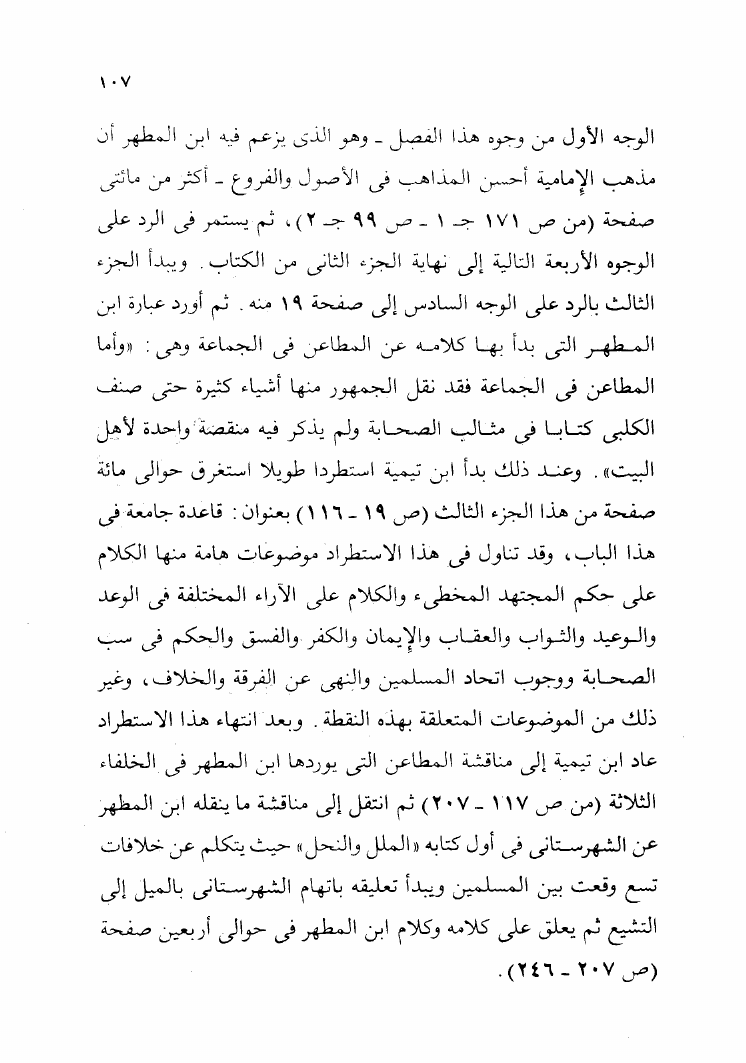 ١٠٧

الوجه الأول من وجوه هذا الفصل ـ وهو الذى يزعم فيه ابن المطهر أن مذهب الإمامية أحسن المذاهب فى الأصول والفروع ـ أكثر من مائتى صفحة (من ص ١٧١ جـ ١ ـ ص ٩٩ جـ ٢)، ثم يستمر فى الرد على الوجوه الأربعة التالية إلى نهاية الجزء الثانى من الكتاب. ويبدأ الجزء الثالث بالرد على الوجه السادس إلى صفحة ١٩ منه. ثم أورد عبارة ابن المطهر التى بدأ بها كلامه عن المطاعن فى الجماعة وهى: «وأما المطاعن فى الجماعة فقد نقل الجمهور منها أشياء كثيرة حتى صنف الكلبى كتابا فى مثالب الصحابة ولم يذكر فيه منقصة واحدة لأهل البيت». وعند ذلك بدأ ابن تيمية استطردا طويلا استغرق حوالى مائة صفحة من هذا الجزء الثالث (ص ١٩ ـ ١١٦) بعنوان: قاعدة جامعة فى هذا الباب، وقد تناول فى هذا الاستطراد موضوعات هامة منها الكلام على حكم المجتهد المخطىء والكلام على الآراء المختلفة فى الوعد والوعيد والثواب والعقاب والإيمان والكفر والفسق والحكم فى سب الصحابة ووجوب اتحاد المسلمين والنهى عن الفرقة والخلاف، وغير ذلك من الموضوعات المتعلقة بهذه النقطة. وبعد انتهاء هذا الاستطراد عاد ابن تيمية إلى مناقشة المطاعن التى يوردها ابن المطهر فى الخلفاء الثلاثة (من ص ١١٧ ـ ٢٠٧) ثم انتقل إلى مناقشة ما ينقله ابن المطهر عن الشهرستانى فى أول كتابه «الملل والنحل» حيث يتكلم عن خلافات تسع وقعت بين المسلمين ويبدأ تعليقه باتهام الشهرستانى بالميل إلى التشيع ثم يعلق على كلامه وكلام ابن المطهر فى حوالى أربعين صفحة (ص ٢٠٧ ـ ٢٤٦).